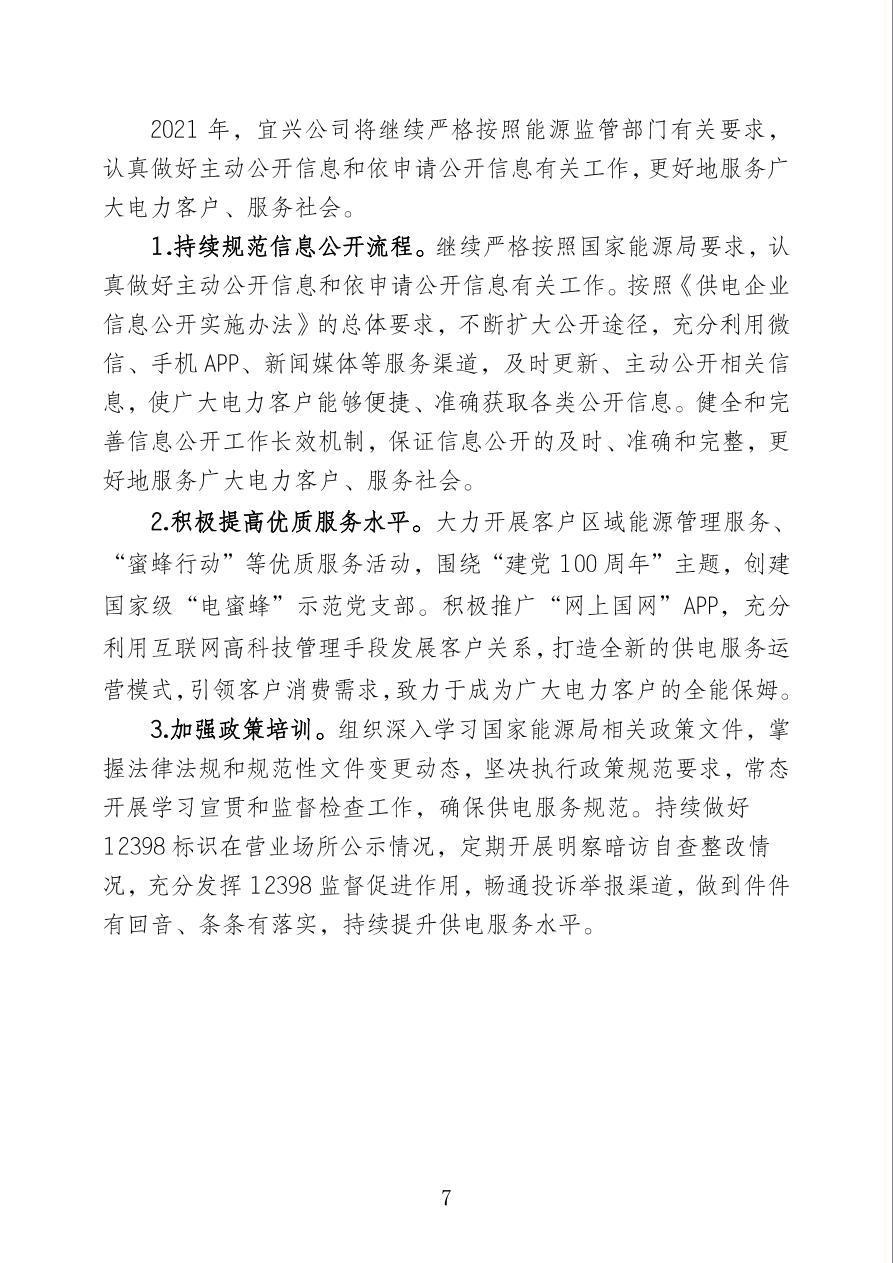 2021 年，宜兴公司将继续严格按照能源监管部门有关要求，认真做好主动公开信息和依申请公开信息有关工作，更好地服务广大电力客户、服务社会。

1.持续规范信息公开流程。继续严格按照国家能源局要求，认真做好主动公开信息和依申请公开信息有关工作。按照《供电企业信息公开实施办法》的总体要求，不断扩大公开途径，充分利用微信、手机 APP、新闻媒体等服务渠道，及时更新、主动公开相关信息，使广大电力客户能够便捷、准确获取各类公开信息。健全和完善信息公开工作长效机制，保证信息公开的及时、准确和完整，更好地服务广大电力客户、服务社会。

2.积极提高优质服务水平。大力开展客户区域能源管理服务、“蜜蜂行动”等优质服务活动，围绕“建党 100 周年”主题，创建国家级“电蜜蜂”示范党支部。积极推广“网上国网”APP，充分利用互联网高科技管理手段发展客户关系，打造全新的供电服务运营模式，引领客户消费需求，致力于成为广大电力客户的全能保姆。

3.加强政策培训。组织深入学习国家能源局相关政策文件，掌握法律法规和规范性文件变更动态，坚决执行政策规范要求，常态开展学习宣贯和监督检查工作，确保供电服务规范。持续做好 12398 标识在营业场所公示情况，定期开展明察暗访自查整改情况，充分发挥 12398 监督促进作用，畅通投诉举报渠道，做到件件有回音、条条有落实，持续提升供电服务水平。

7